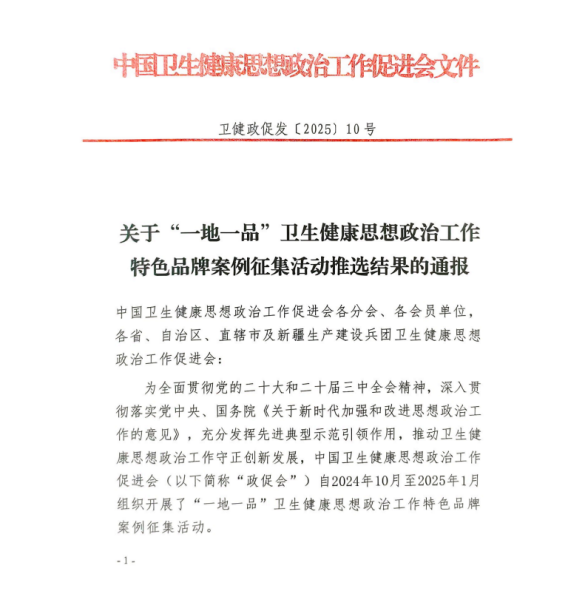 中国卫生健康思想政治工作促进会文件

卫健政促发〔2025〕10号

关于“一地一品”卫生健康思想政治工作特色品牌案例征集活动推选结果的通报

中国卫生健康思想政治工作促进会各分会、各会员单位，各省、自治区、直辖市及新疆生产建设兵团卫生健康思想政治工作促进会：

为全面贯彻党的二十大和二十届三中全会精神，深入贯彻落实党中央、国务院《关于新时代加强和改进思想政治工作的意见》，充分发挥先进典型示范引领作用，推动卫生健康思想政治工作守正创新发展，中国卫生健康思想政治工作促进会（以下简称“政促会”）自2024年10月至2025年1月组织开展了“一地一品”卫生健康思想政治工作特色品牌案例征集活动。

-1-